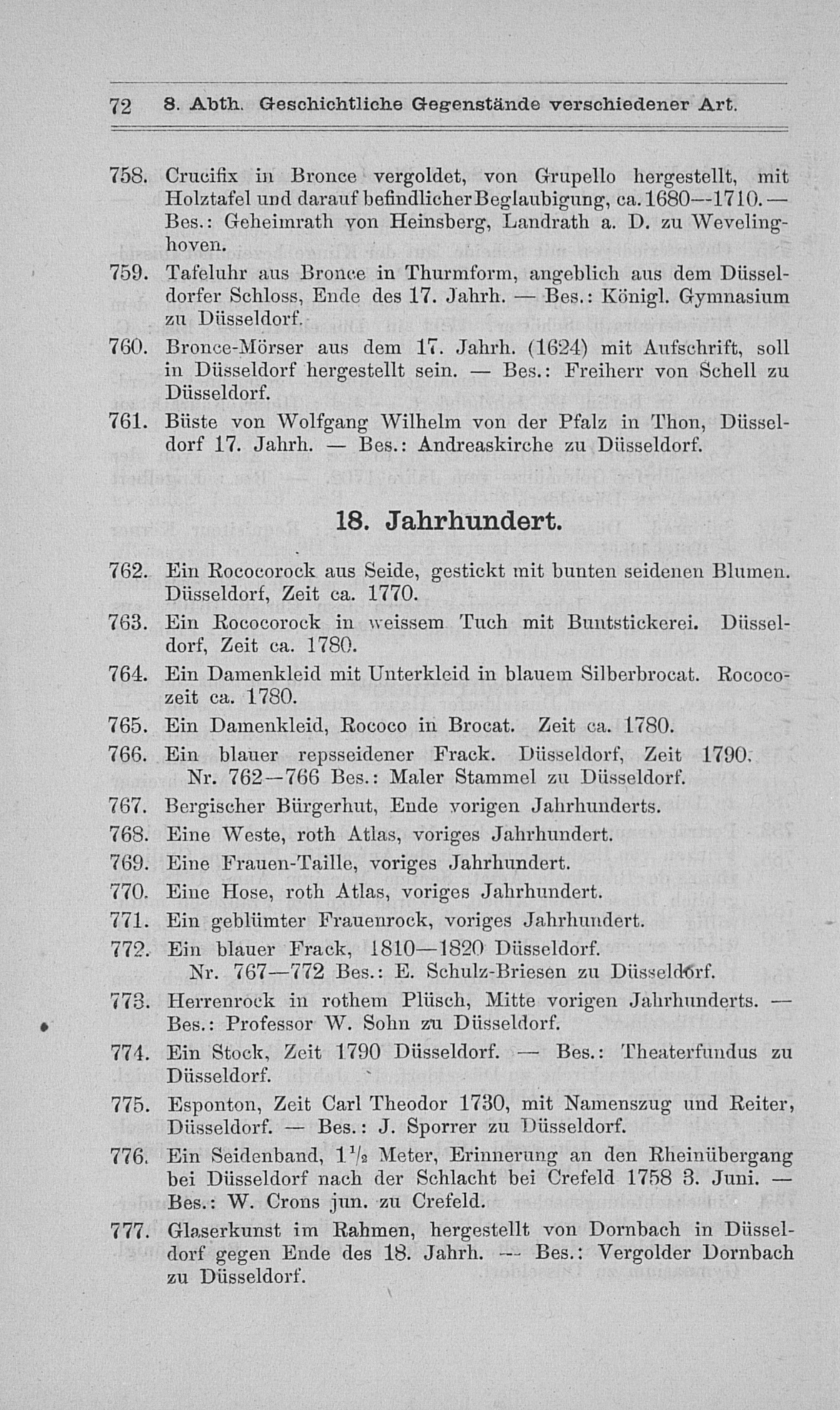 72 8. Abth. Geschichtliche Gegenstände verschiedener Art.

758. Crucifix in Bronce vergoldet, von Grupello hergestellt, mit Holztafel und darauf befindlicher Beglaubigung, ca. 1680—1710. — Bes.: Geheimrath von Heinsberg, Landrath a. D. zu Wevelinghoven.

759. Tafeluhr aus Bronce in Thurmform, angeblich aus dem Düsseldorfer Schloss, Ende des 17. Jahrh. — Bes.: Königl. Gymnasium zu Düsseldorf.

760. Bronce-Mörser aus dem 17. Jahrh. (1624) mit Aufschrift, soll in Düsseldorf hergestellt sein. — Bes.: Freiherr von Schell zu Düsseldorf.

761. Büste von Wolfgang Wilhelm von der Pfalz in Thon, Düsseldorf 17. Jahrh. — Bes.: Andreaskirche zu Düsseldorf.

18. Jahrhundert.

762. Ein Rococorock aus Seide, gestickt mit bunten seidenen Blumen. Düsseldorf, Zeit ca. 1770.

763. Ein Rococorock in weissem Tuch mit Buntstickerei. Düsseldorf, Zeit ca. 1780.

764. Ein Damenkleid mit Unterkleid in blauem Silberbrocat. Rococozeit ca. 1780.

765. Ein Damenkleid, Rococo in Brocat. Zeit ca. 1780.

766. Ein blauer repsseidener Frack. Düsseldorf, Zeit 1790.
Nr. 762—766 Bes.: Maler Stammel zu Düsseldorf.

767. Bergischer Bürgerhut, Ende vorigen Jahrhunderts.

768. Eine Weste, roth Atlas, voriges Jahrhundert.

769. Eine Frauen-Taille, voriges Jahrhundert.

770. Eine Hose, roth Atlas, voriges Jahrhundert.

771. Ein geblümter Frauenrock, voriges Jahrhundert.

772. Ein blauer Frack, 1810—1820 Düsseldorf.
Nr. 767—772 Bes.: E. Schulz-Briesen zu Düsseldorf.

773. Herrenrock in rothem Plüsch, Mitte vorigen Jahrhunderts. — Bes.: Professor W. Sohn zu Düsseldorf.

774. Ein Stock, Zeit 1790 Düsseldorf. — Bes.: Theaterfundus zu Düsseldorf.

775. Esponton, Zeit Carl Theodor 1730, mit Namenszug und Reiter, Düsseldorf. — Bes.: J. Sporrer zu Düsseldorf.

776. Ein Seidenband, $1\frac{1}{2}$ Meter, Erinnerung an den Rheinübergang bei Düsseldorf nach der Schlacht bei Crefeld 1758 3. Juni. — Bes.: W. Crons jun. zu Crefeld.

777. Glaserkunst im Rahmen, hergestellt von Dornbach in Düsseldorf gegen Ende des 18. Jahrh. — Bes.: Vergolder Dornbach zu Düsseldorf.